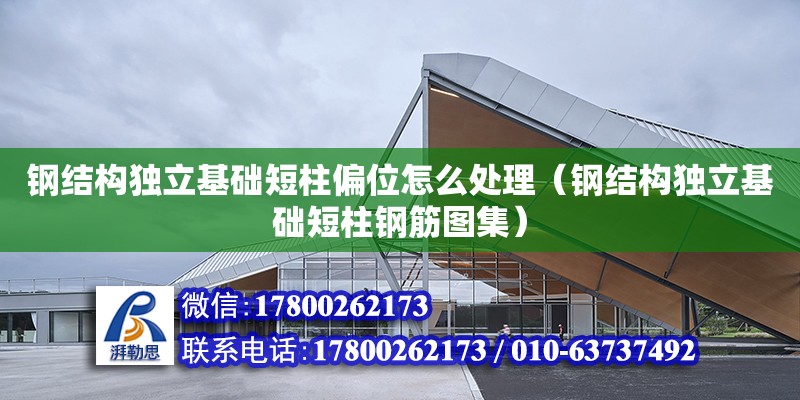 钢结构独立基础短柱偏位怎么处理（钢结构独立基础短柱钢筋图集）

湃勒思

微信:17800262173

联系电话:17800262173 / 010-63737492